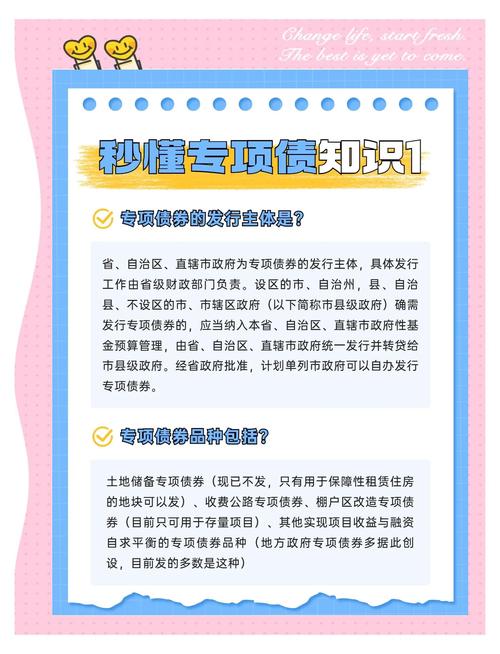 Change life, start fresh.
The best is yet to come.

秒懂专项债知识1

专项债券的发行主体是?

省、自治区、直辖市政府为专项债券的发行主体，具体发行工作由省级财政部门负责。设区的市、自治州，县、自治县、不设区的市、市辖区政府（以下简称市县级政府）确需发行专项债券的，应当纳入本省、自治区、直辖市政府性基金预算管理，由省、自治区、直辖市政府统一发行并转贷给市县级政府。经省政府批准，计划单列市政府可以自办发行专项债券。

专项债券品种包括?

土地储备专项债券（现已不发，只有用于保障性租赁住房的地块可以发）、收费公路专项债券、棚户区改造专项债券（目前只可用于存量项目）、其他实现项目收益与融资自求平衡的专项债券品种（地方政府专项债券多据此创设，目前发的多数是这种）